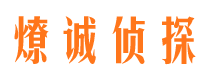 燎诚侦探